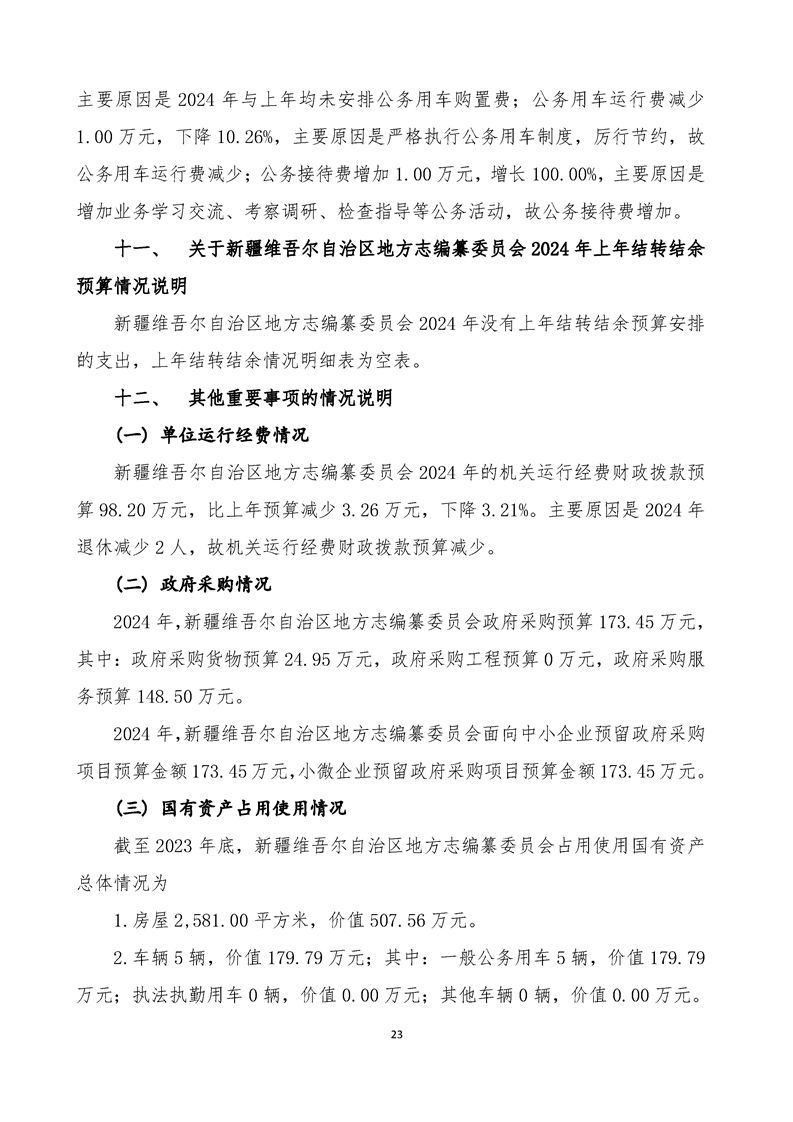 主要原因是 2024 年与上年均未安排公务用车购置费；公务用车运行费减少 1.00 万元，下降 10.26%，主要原因是严格执行公务用车制度，厉行节约，故公务用车运行费减少；公务接待费增加 1.00 万元，增长 100.00%，主要原因是增加业务学习交流、考察调研、检查指导等公务活动，故公务接待费增加。

十一、 关于新疆维吾尔自治区地方志编纂委员会 2024 年上年结转结余预算情况说明

新疆维吾尔自治区地方志编纂委员会 2024 年没有上年结转结余预算安排的支出，上年结转结余情况明细表为空表。

十二、 其他重要事项的情况说明

（一）单位运行经费情况

新疆维吾尔自治区地方志编纂委员会 2024 年的机关运行经费财政拨款预算 98.20 万元，比上年预算减少 3.26 万元，下降 3.21%。主要原因是 2024 年退休减少 2 人，故机关运行经费财政拨款预算减少。

（二）政府采购情况

2024 年，新疆维吾尔自治区地方志编纂委员会政府采购预算 173.45 万元，其中：政府采购货物预算 24.95 万元，政府采购工程预算 0 万元，政府采购服务预算 148.50 万元。

2024 年，新疆维吾尔自治区地方志编纂委员会面向中小企业预留政府采购项目预算金额 173.45 万元，小微企业预留政府采购项目预算金额 173.45 万元。

（三）国有资产占用使用情况

截至 2023 年底，新疆维吾尔自治区地方志编纂委员会占用使用国有资产总体情况为

1.房屋 2,581.00 平方米，价值 507.56 万元。

2.车辆 5 辆，价值 179.79 万元；其中：一般公务用车 5 辆，价值 179.79 万元；执法执勤用车 0 辆，价值 0.00 万元；其他车辆 0 辆，价值 0.00 万元。

23